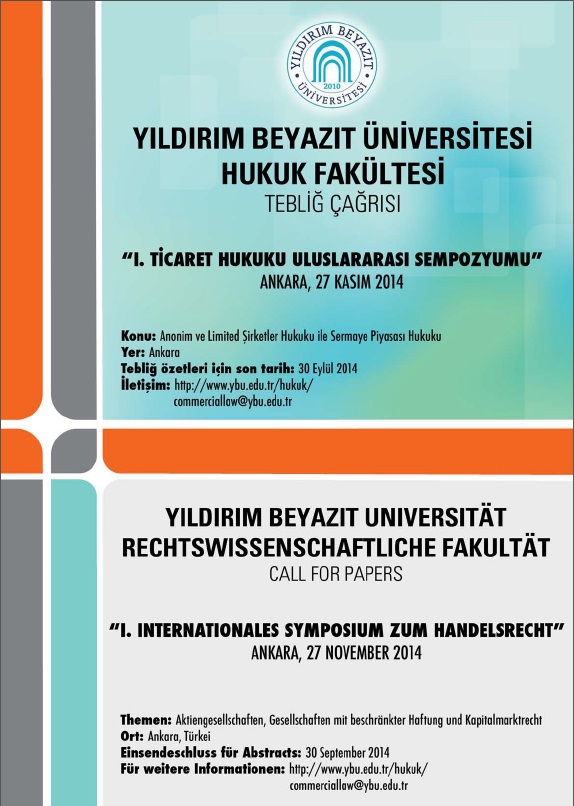 YILDIRIM BEYAZIT ÜNİVERSİTESİ 2010

YILDIRIM BEYAZIT ÜNİVERSİTESİ
HUKUK FAKÜLTESİ
TEBLİĞ ÇAĞRISI

"I. TİCARET HUKUKU ULUSLARARASI SEMPOZYUMU"
ANKARA, 27 KASIM 2014

Konu: Anonim ve Limited Şirketler Hukuku ile Sermaye Piyasası Hukuku
Yer: Ankara
Tebliğ özetleri için son tarih: 30 Eylül 2014
İletişim: http://www.ybu.edu.tr/hukuk/
commerciallaw@ybu.edu.tr

YILDIRIM BEYAZIT UNIVERSITÄT
RECHTSWISSENSCHAFTLICHE FAKULTÄT
CALL FOR PAPERS

"I. INTERNATIONALES SYMPOSIUM ZUM HANDELSRECHT"
ANKARA, 27 NOVEMBER 2014

Themen: Aktiengesellschaften, Gesellschaften mit beschränkter Haftung und Kapitalmarktrecht
Ort: Ankara, Türkei
Einsendeschluss für Abstracts: 30 September 2014
Für weitere Informationen: http://www.ybu.edu.tr/hukuk/
commerciallaw@ybu.edu.tr